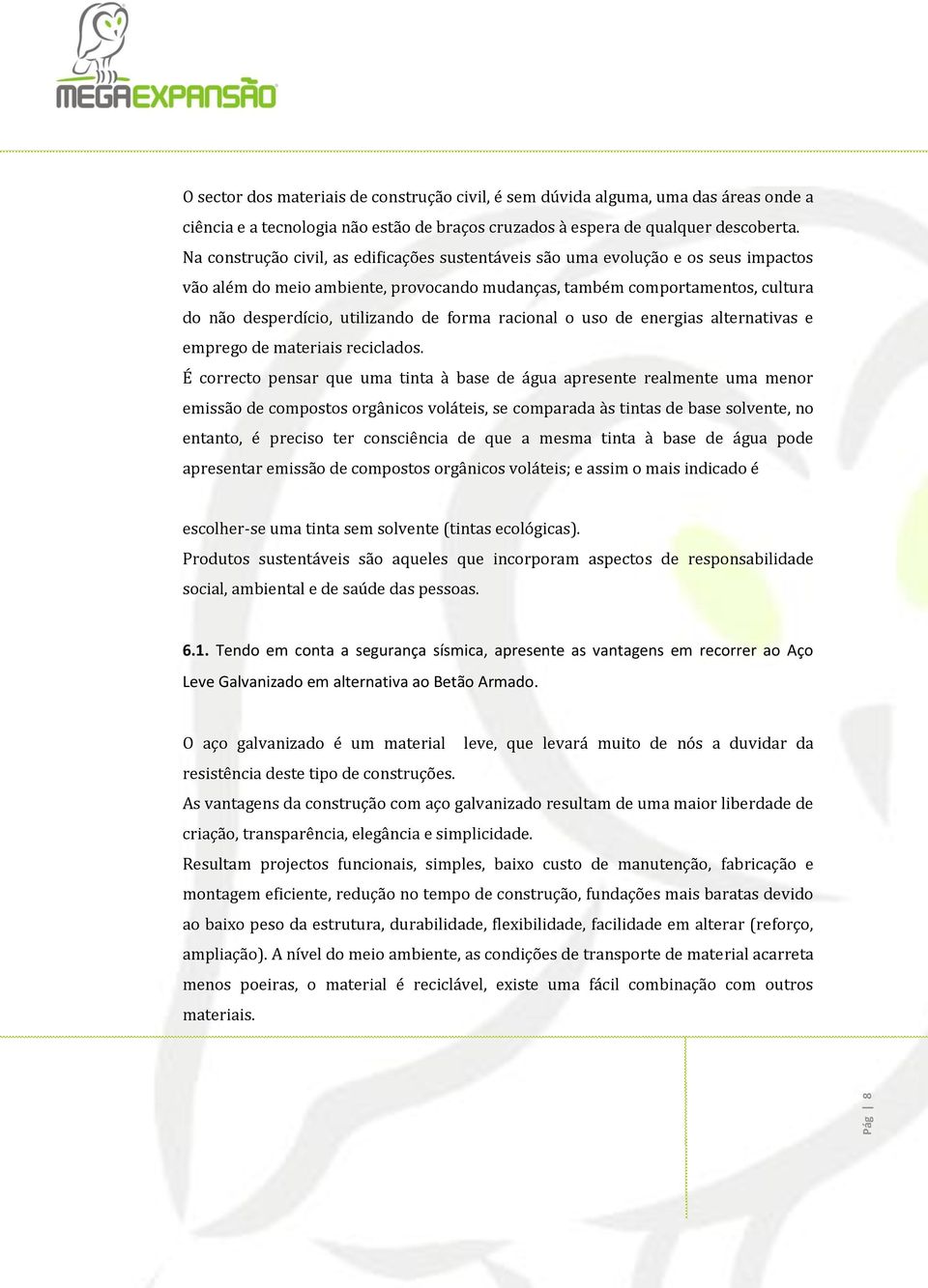 MEGAEXPANSÃO

O sector dos materiais de construção civil, é sem dúvida alguma, uma das áreas onde a ciência e a tecnologia não estão de braços cruzados à espera de qualquer descoberta.
Na construção civil, as edificações sustentáveis são uma evolução e os seus impactos vão além do meio ambiente, provocando mudanças, também comportamentos, cultura do não desperdício, utilizando de forma racional o uso de energias alternativas e emprego de materiais reciclados.
É correcto pensar que uma tinta à base de água apresente realmente uma menor emissão de compostos orgânicos voláteis, se comparada às tintas de base solvente, no entanto, é preciso ter consciência de que a mesma tinta à base de água pode apresentar emissão de compostos orgânicos voláteis; e assim o mais indicado é

escolher-se uma tinta sem solvente (tintas ecológicas).
Produtos sustentáveis são aqueles que incorporam aspectos de responsabilidade social, ambiental e de saúde das pessoas.

6.1. Tendo em conta a segurança sísmica, apresente as vantagens em recorrer ao Aço Leve Galvanizado em alternativa ao Betão Armado.

O aço galvanizado é um material leve, que levará muito de nós a duvidar da resistência deste tipo de construções.
As vantagens da construção com aço galvanizado resultam de uma maior liberdade de criação, transparência, elegância e simplicidade.
Resultam projectos funcionais, simples, baixo custo de manutenção, fabricação e montagem eficiente, redução no tempo de construção, fundações mais baratas devido ao baixo peso da estrutura, durabilidade, flexibilidade, facilidade em alterar (reforço, ampliação). A nível do meio ambiente, as condições de transporte de material acarreta menos poeiras, o material é reciclável, existe uma fácil combinação com outros materiais.

Pág | 8